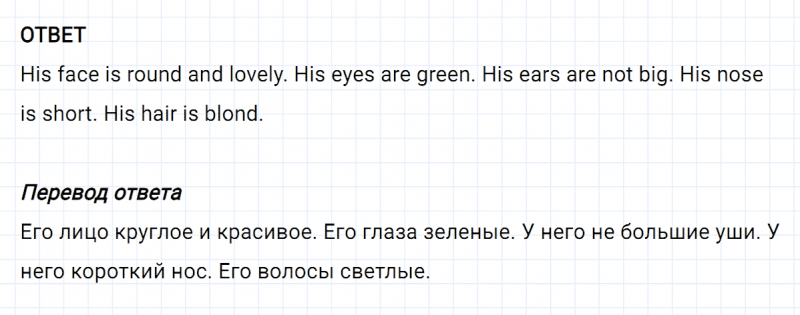 ОТВЕТ

His face is round and lovely. His eyes are green. His ears are not big. His nose is short. His hair is blond.

Перевод ответа

Его лицо круглое и красивое. Его глаза зеленые. У него не большие уши. У него короткий нос. Его волосы светлые.